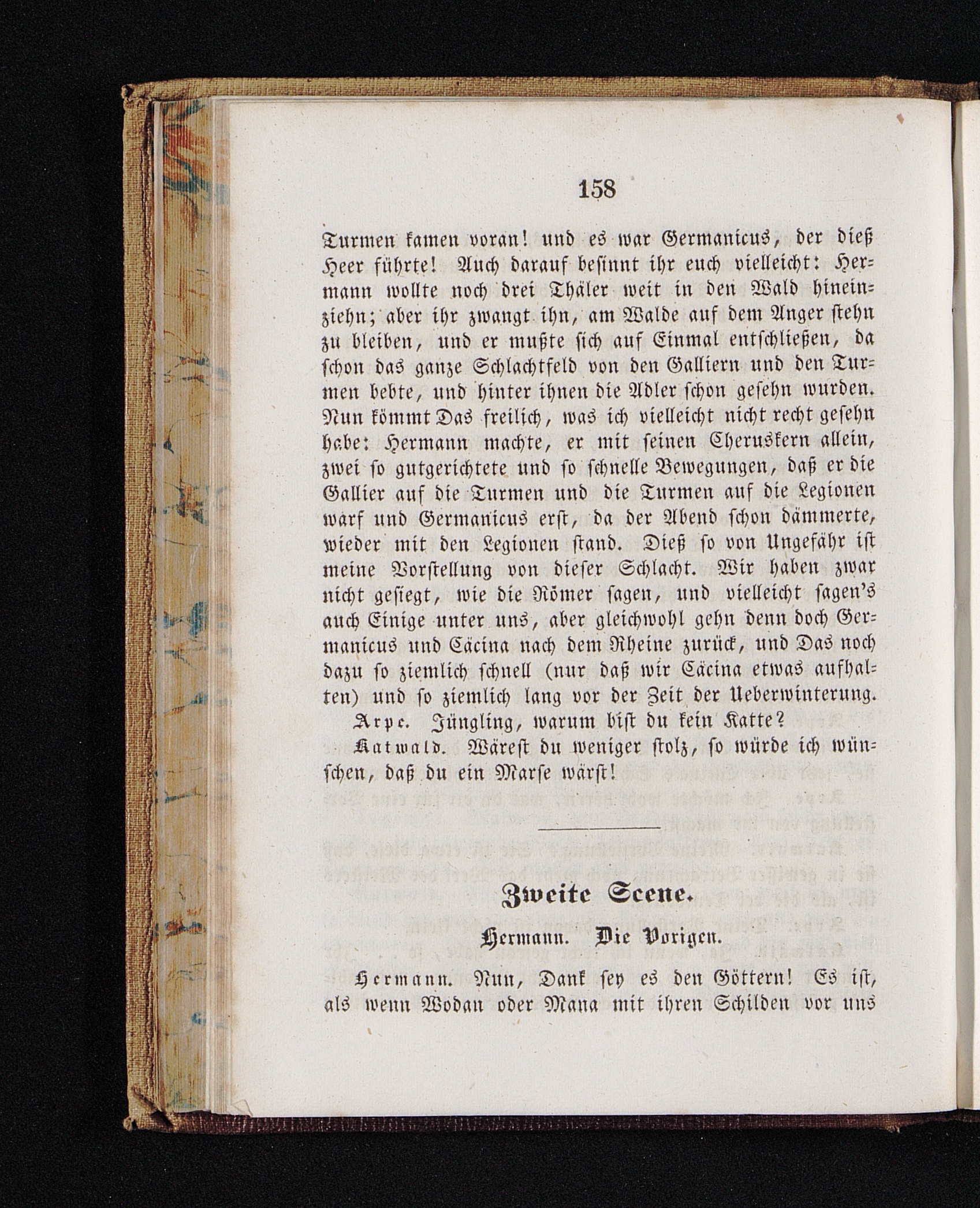 158

Turmen kamen voran! und es war Germanicus, der dieß Heer führte! Auch darauf besinnt ihr euch vielleicht: Hermann wollte noch drei Thäler weit in den Wald hineinziehn; aber ihr zwangt ihn, am Walde auf dem Anger stehn zu bleiben, und er mußte sich auf Einmal entschließen, da schon das ganze Schlachtfeld von den Galliern und den Turmen bebte, und hinter ihnen die Adler schon gesehn wurden. Nun kömmt Das freilich, was ich vielleicht nicht recht gesehn habe: Hermann machte, er mit seinen Cheruskern allein, zwei so gutgerichtete und so schnelle Bewegungen, daß er die Gallier auf die Turmen und die Turmen auf die Legionen warf und Germanicus erst, da der Abend schon dämmerte, wieder mit den Legionen stand. Dieß so von Ungefähr ist meine Vorstellung von dieser Schlacht. Wir haben zwar nicht gesiegt, wie die Römer sagen, und vielleicht sagen's auch Einige unter uns, aber gleichwohl gehn denn doch Germanicus und Cäcina nach dem Rheine zurück, und Das noch dazu so ziemlich schnell (nur daß wir Cäcina etwas aufhalten) und so ziemlich lang vor der Zeit der Ueberwinterung.

Arpe. Jüngling, warum bist du kein Katte?

Katwald. Wärest du weniger stolz, so würde ich wünschen, daß du ein Marse wärst!

Zweite Scene.

Hermann. Die Vorigen.

Hermann. Nun, Dank sey es den Göttern! Es ist, als wenn Wodan oder Mana mit ihren Schilden vor uns